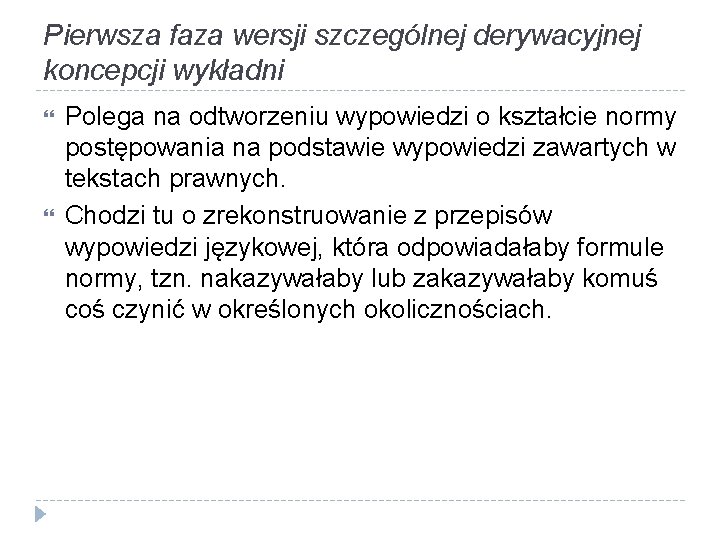 Pierwsza faza wersji szczególnej derywacyjnej koncepcji wykładni

Polega na odtworzeniu wypowiedzi o kształcie normy postępowania na podstawie wypowiedzi zawartych w tekstach prawnych.

Chodzi tu o zrekonstruowanie z przepisów wypowiedzi językowej, która odpowiadałaby formule normy, tzn. nakazywałaby lub zakazywałaby komuś coś czynić w określonych okolicznościach.